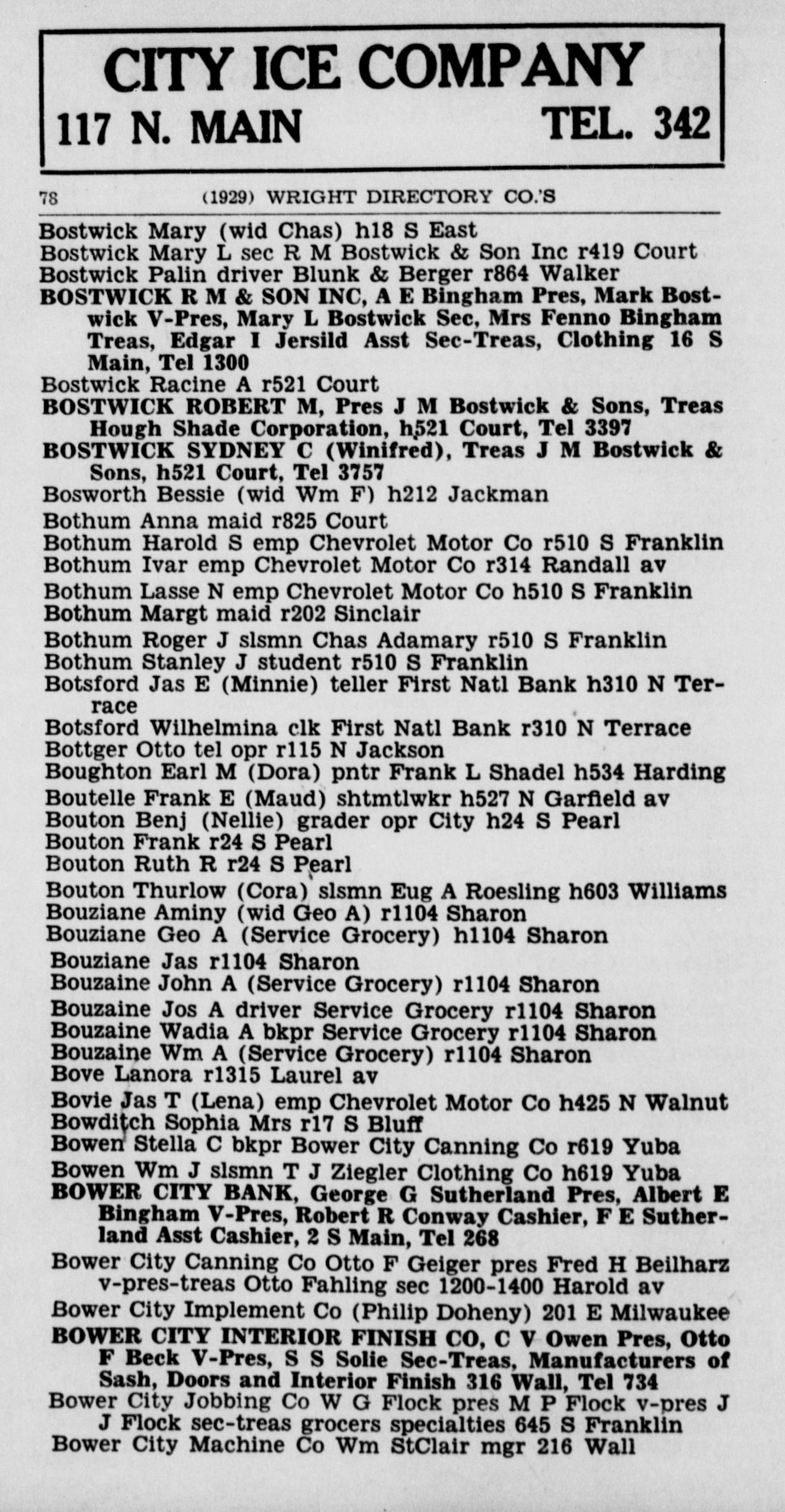 CITY ICE COMPANY
117 N. MAIN TEL. 342

78 (1929) WRIGHT DIRECTORY CO.'S

Bostwick Mary (wid Chas) h18 S East
Bostwick Mary L sec R M Bostwick & Son Inc r419 Court
Bostwick Palin driver Blunk & Berger r864 Walker
BOSTWICK R M & SON INC, A E Bingham Pres, Mark Bostwick V-Pres, Mary L Bostwick Sec, Mrs Fenno Bingham Treas, Edgar I Jersild Asst Sec-Treas, Clothing 16 S Main, Tel 1300
Bostwick Racine A r521 Court
BOSTWICK ROBERT M, Pres J M Bostwick & Sons, Treas Hough Shade Corporation, h521 Court, Tel 3397
BOSTWICK SYDNEY C (Winifred), Treas J M Bostwick & Sons, h521 Court, Tel 3757
Bosworth Bessie (wid Wm F) h212 Jackman
Bothum Anna maid r825 Court
Bothum Harold S emp Chevrolet Motor Co r510 S Franklin
Bothum Ivar emp Chevrolet Motor Co r314 Randall av
Bothum Lasse N emp Chevrolet Motor Co h510 S Franklin
Bothum Margt maid r202 Sinclair
Bothum Roger J slsmn Chas Adamary r510 S Franklin
Bothum Stanley J student r510 S Franklin
Botsford Jas E (Minnie) teller First Natl Bank h310 N Terrace
Botsford Wilhelmina clk First Natl Bank r310 N Terrace
Bottger Otto tel opr r115 N Jackson
Boughton Earl M (Dora) pntr Frank L Shadel h534 Harding
Boutelle Frank E (Maud) shtmtlwkr h527 N Garfield av
Bouton Benj (Nellie) grader opr City h24 S Pearl
Bouton Frank r24 S Pearl
Bouton Ruth R r24 S Pearl
Bouton Thurlow (Cora) slsmn Eug A Roesling h603 Williams
Bouziane Aminy (wid Geo A) r1104 Sharon
Bouziane Geo A (Service Grocery) h1104 Sharon
Bouziane Jas r1104 Sharon
Bouzaine John A (Service Grocery) r1104 Sharon
Bouzaine Jos A driver Service Grocery r1104 Sharon
Bouzaine Wadia A bkpr Service Grocery r1104 Sharon
Bouzaine Wm A (Service Grocery) r1104 Sharon
Bove Lanora r1315 Laurel av
Bovie Jas T (Lena) emp Chevrolet Motor Co h425 N Walnut
Bowditch Sophia Mrs r17 S Bluff
Bowen Stella C bkpr Bower City Canning Co r619 Yuba
Bowen Wm J slsmn T J Ziegler Clothing Co h619 Yuba
BOWER CITY BANK, George G Sutherland Pres, Albert E Bingham V-Pres, Robert R Conway Cashier, F E Sutherland Asst Cashier, 2 S Main, Tel 268
Bower City Canning Co Otto F Geiger pres Fred H Beilharz v-pres-treas Otto Fahling sec 1200-1400 Harold av
Bower City Implement Co (Philip Doheny) 201 E Milwaukee
BOWER CITY INTERIOR FINISH CO, C V Owen Pres, Otto F Beck V-Pres, S S Solie Sec-Treas, Manufacturers of Sash, Doors and Interior Finish 316 Wall, Tel 734
Bower City Jobbing Co W G Flock pres M P Flock v-pres J J Flock sec-treas grocers specialties 645 S Franklin
Bower City Machine Co Wm StClair mgr 216 Wall